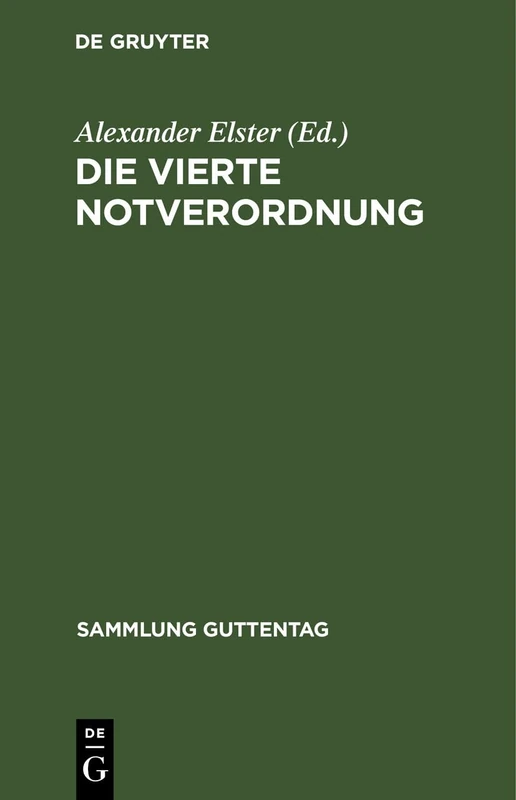 DE GRUYTER

Alexander Elster (Ed.)

DIE VIERTE NOTVERORDNUNG

SAMMLUNG GUTTENTAG

DE
G